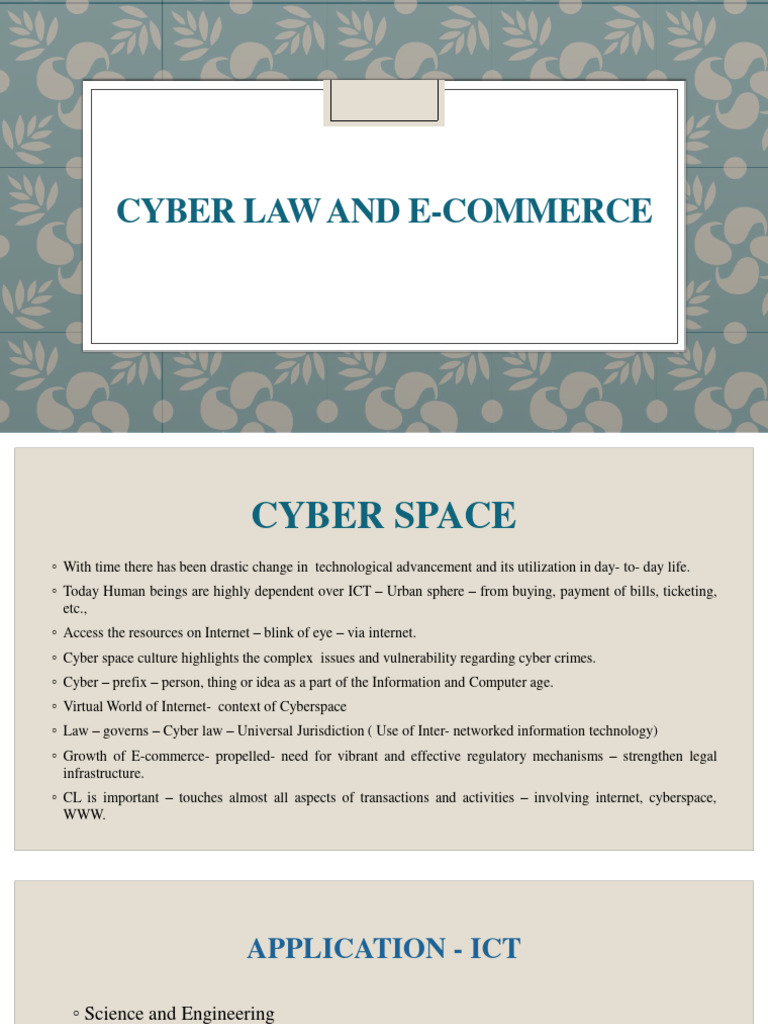 CYBER LAW AND E-COMMERCE

CYBER SPACE

◦ With time there has been drastic change in technological advancement and its utilization in day- to- day life.
◦ Today Human beings are highly dependent over ICT – Urban sphere – from buying, payment of bills, ticketing, etc.,
◦ Access the resources on Internet – blink of eye – via internet.
◦ Cyber space culture highlights the complex issues and vulnerability regarding cyber crimes.
◦ Cyber – prefix – person, thing or idea as a part of the Information and Computer age.
◦ Virtual World of Internet- context of Cyberspace
◦ Law – governs – Cyber law – Universal Jurisdiction ( Use of Inter- networked information technology)
◦ Growth of E-commerce- propelled- need for vibrant and effective regulatory mechanisms – strengthen legal infrastructure.
◦ CL is important – touches almost all aspects of transactions and activities – involving internet, cyberspace, WWW.

APPLICATION - ICT

◦ Science and Engineering